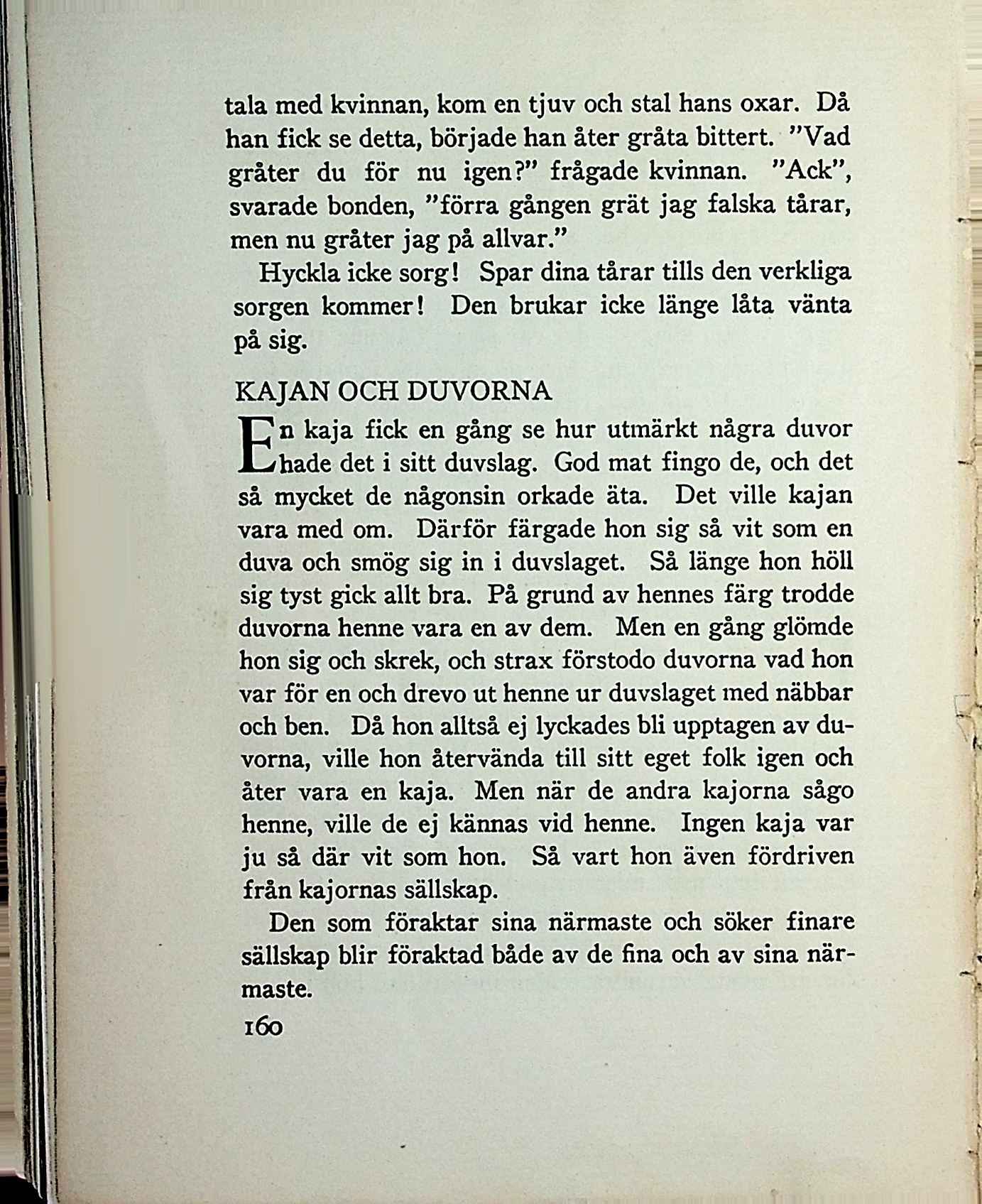 tala med kvinnan, kom en tjuv och stal hans oxar. Då han fick se detta, började han åter gråta bittert. "Vad gråter du för nu igen?" frågade kvinnan. "Ack", svarade bonden, "förra gången grät jag falska tårar, men nu gråter jag på allvar."

Hyckla icke sorg! Spar dina tårar tills den verkliga sorgen kommer! Den brukar icke länge låta vänta på sig.

KAJAN OCH DUVORNA

En kaja fick en gång se hur utmärkt några duvor hade det i sitt duvslag. God mat fingo de, och det så mycket de någonsin orkade äta. Det ville kajan vara med om. Därför färgade hon sig så vit som en duva och smög sig in i duvslaget. Så länge hon höll sig tyst gick allt bra. På grund av hennes färg trodde duvorna henne vara en av dem. Men en gång glömde hon sig och skrek, och strax förstodo duvorna vad hon var för en och drevo ut henne ur duvslaget med näbbar och ben. Då hon alltså ej lyckades bli upptagen av duvorna, ville hon återvända till sitt eget folk igen och åter vara en kaja. Men när de andra kajorna sågo henne, ville de ej kännas vid henne. Ingen kaja var ju så där vit som hon. Så vart hon även fördriven från kajornas sällskap.

Den som föraktar sina närmaste och söker finare sällskap blir föraktad både av de fina och av sina närmaste.

160